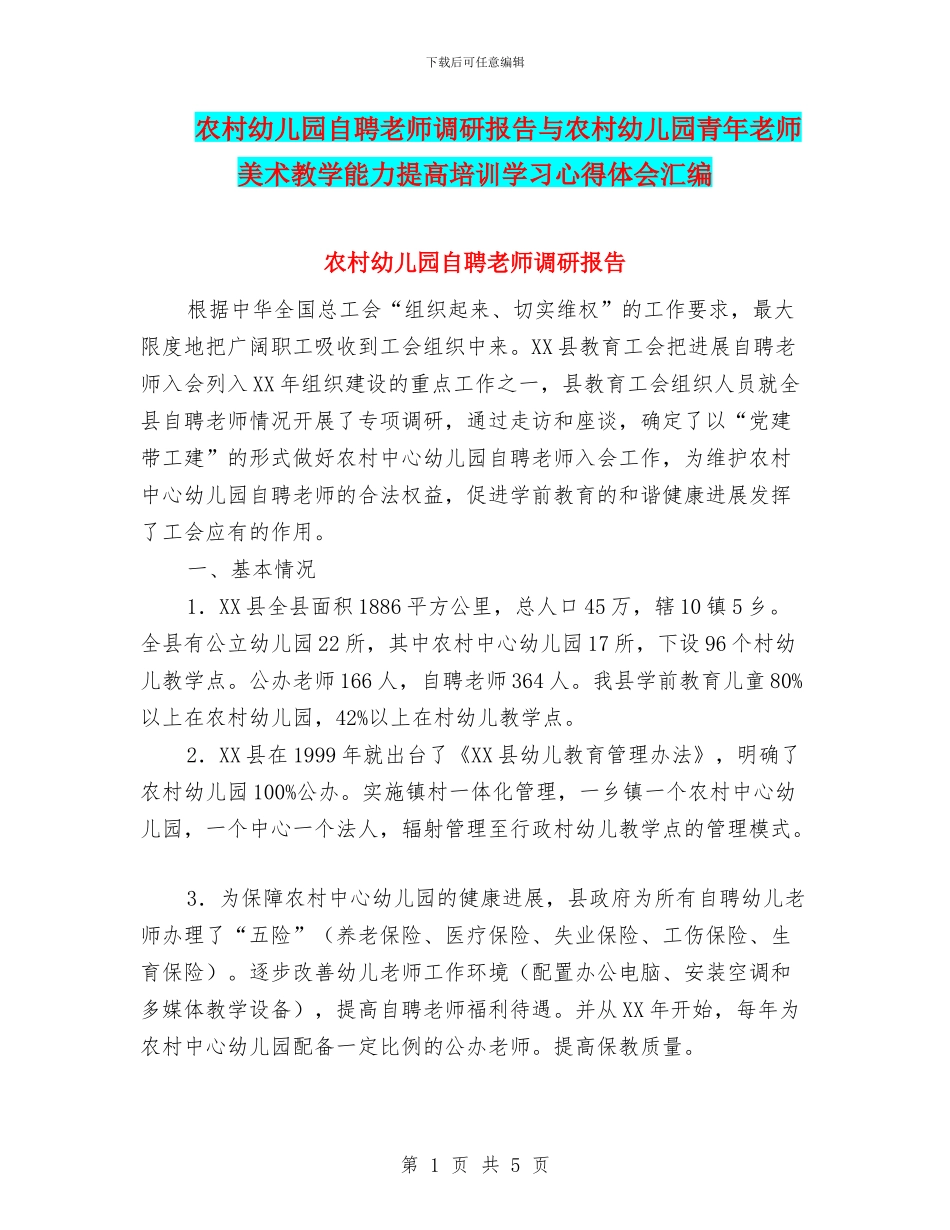 下载后可任意编辑

农村幼儿园自聘老师调研报告与农村幼儿园青年老师美术教学能力提高培训学习心得体会汇编

农村幼儿园自聘老师调研报告

根据中华全国总工会“组织起来、切实维权”的工作要求，最大限度地把广阔职工吸收到工会组织中来。XX县教育工会把进展自聘老师入会列入XX年组织建设的重点工作之一，县教育工会组织人员就全县自聘老师情况开展了专项调研，通过走访和座谈，确定了以“党建带工建”的形式做好农村中心幼儿园自聘老师入会工作，为维护农村中心幼儿园自聘老师的合法权益，促进学前教育的和谐健康进展发挥了工会应有的作用。

一、基本情况

1．XX县全县面积1886平方公里，总人口45万，辖10镇5乡。全县有公立幼儿园22所，其中农村中心幼儿园17所，下设96个村幼儿教学点。公办老师166人，自聘老师364人。我县学前教育儿童80%以上在农村幼儿园，42%以上在村幼儿教学点。

2．XX县在1999年就出台了《XX县幼儿教育管理办法》，明确了农村幼儿园100%公办。实施镇村一体化管理，一乡镇一个农村中心幼儿园，一个中心一个法人，辐射管理至行政村幼儿教学点的管理模式。

3．为保障农村中心幼儿园的健康进展，县政府为所有自聘幼儿老师办理了“五险”（养老保险、医疗保险、失业保险、工伤保险、生育保险）。逐步改善幼儿老师工作环境（配置办公电脑、安装空调和多媒体教学设备），提高自聘老师福利待遇。并从XX年开始，每年为农村中心幼儿园配备一定比例的公办老师。提高保教质量。

第 1 页 共 5 页